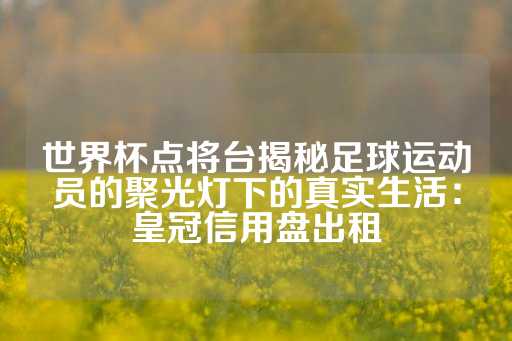 世界杯点将台揭秘足球运动员的聚光灯下的真实生活：皇冠信用盘出租